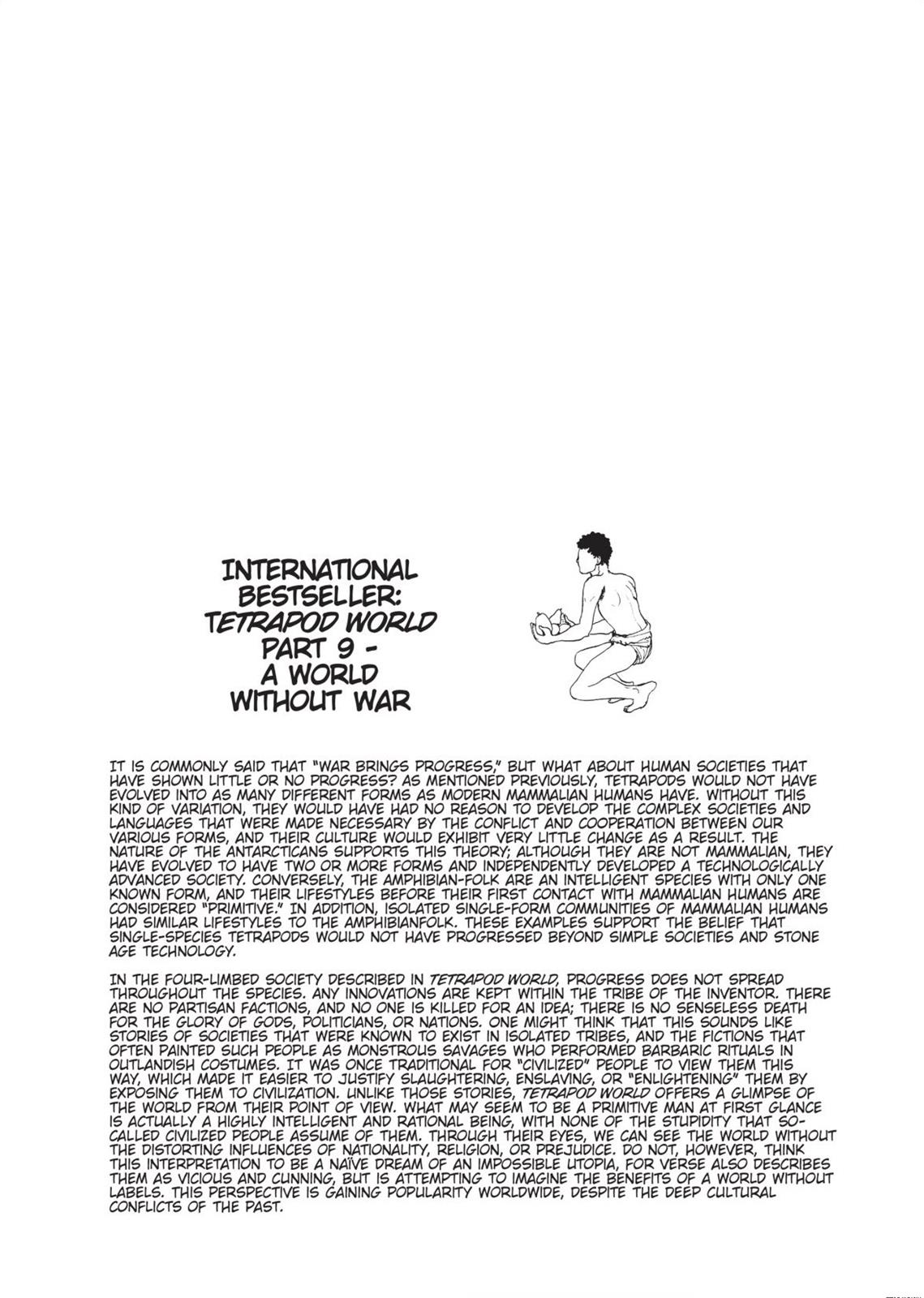 INTERNATIONAL BESTSELLER: TETRAPOD WORLD PART 9 - A WORLD WITHOUT WAR

IT IS COMMONLY SAID THAT "WAR BRINGS PROGRESS," BUT WHAT ABOUT HUMAN SOCIETIES THAT HAVE SHOWN LITTLE OR NO PROGRESS? AS MENTIONED PREVIOUSLY, TETRAPODS WOULD NOT HAVE EVOLVED INTO AS MANY DIFFERENT FORMS AS MODERN MAMMALIAN HUMANS HAVE. WITHOUT THIS KIND OF VARIATION, THEY WOULD HAVE HAD NO REASON TO DEVELOP THE COMPLEX SOCIETIES AND LANGUAGES THAT WERE MADE NECESSARY BY THE CONFLICT AND COOPERATION BETWEEN OUR VARIOUS FORMS, AND THEIR CULTURE WOULD EXHIBIT VERY LITTLE CHANGE AS A RESULT. THE NATURE OF THE ANTARCTICANS SUPPORTS THIS THEORY; ALTHOUGH THEY ARE NOT MAMMALIAN, THEY HAVE EVOLVED TO HAVE TWO OR MORE FORMS AND INDEPENDENTLY DEVELOPED A TECHNOLOGICALLY ADVANCED SOCIETY. CONVERSELY, THE AMPHIBIAN-FOLK ARE AN INTELLIGENT SPECIES WITH ONLY ONE KNOWN FORM, AND THEIR LIFESTYLES BEFORE THEIR FIRST CONTACT WITH MAMMALIAN HUMANS ARE CONSIDERED "PRIMITIVE." IN ADDITION, ISOLATED SINGLE-FORM COMMUNITIES OF MAMMALIAN HUMANS HAD SIMILAR LIFESTYLES TO THE AMPHIBIANFOLK. THESE EXAMPLES SUPPORT THE BELIEF THAT SINGLE-SPECIES TETRAPODS WOULD NOT HAVE PROGRESSED BEYOND SIMPLE SOCIETIES AND STONE AGE TECHNOLOGY.

IN THE FOUR-LIMBED SOCIETY DESCRIBED IN TETRAPOD WORLD, PROGRESS DOES NOT SPREAD THROUGHOUT THE SPECIES. ANY INNOVATIONS ARE KEPT WITHIN THE TRIBE OF THE INVENTOR. THERE ARE NO PARTISAN FACTIONS, AND NO ONE IS KILLED FOR AN IDEA; THERE IS NO SENSELESS DEATH FOR THE GLORY OF GODS, POLITICIANS, OR NATIONS. ONE MIGHT THINK THAT THIS SOUNDS LIKE STORIES OF SOCIETIES THAT WERE KNOWN TO EXIST IN ISOLATED TRIBES, AND THE FICTIONS THAT OFTEN PAINTED SUCH PEOPLE AS MONSTROUS SAVAGES WHO PERFORMED BARBARIC RITUALS IN OUTLANDISH COSTUMES. IT WAS ONCE TRADITIONAL FOR "CIVILIZED" PEOPLE TO VIEW THEM THIS WAY, WHICH MADE IT EASIER TO JUSTIFY SLAUGHTERING, ENSLAVING, OR "ENLIGHTENING" THEM BY EXPOSING THEM TO CIVILIZATION. UNLIKE THOSE STORIES, TETRAPOD WORLD OFFERS A GLIMPSE OF THE WORLD FROM THEIR POINT OF VIEW. WHAT MAY SEEM TO BE A PRIMITIVE MAN AT FIRST GLANCE IS ACTUALLY A HIGHLY INTELLIGENT AND RATIONAL BEING, WITH NONE OF THE STUPIDITY THAT SO-CALLED CIVILIZED PEOPLE ASSUME OF THEM. THROUGH THEIR EYES, WE CAN SEE THE WORLD WITHOUT THE DISTORTING INFLUENCES OF NATIONALITY, RELIGION, OR PREJUDICE. DO NOT, HOWEVER, THINK THIS INTERPRETATION TO BE A NAÏVE DREAM OF AN IMPOSSIBLE UTOPIA, FOR VERSE ALSO DESCRIBES THEM AS VICIOUS AND CUNNING, BUT IS ATTEMPTING TO IMAGINE THE BENEFITS OF A WORLD WITHOUT LABELS. THIS PERSPECTIVE IS GAINING POPULARITY WORLDWIDE, DESPITE THE DEEP CULTURAL CONFLICTS OF THE PAST.